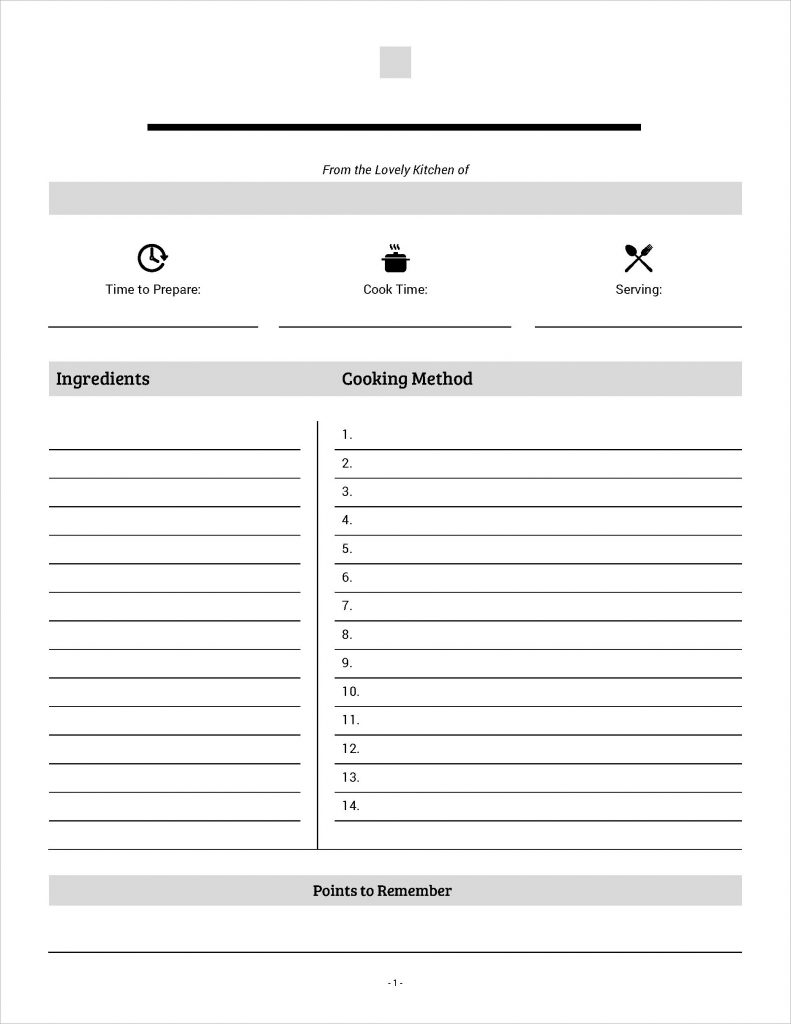 From the Lovely Kitchen of

Time to Prepare:

Cook Time:

Serving:

Ingredients

Cooking Method

1.
2.
3.
4.
5.
6.
7.
8.
9.
10.
11.
12.
13.
14.

Points to Remember

- 1 -